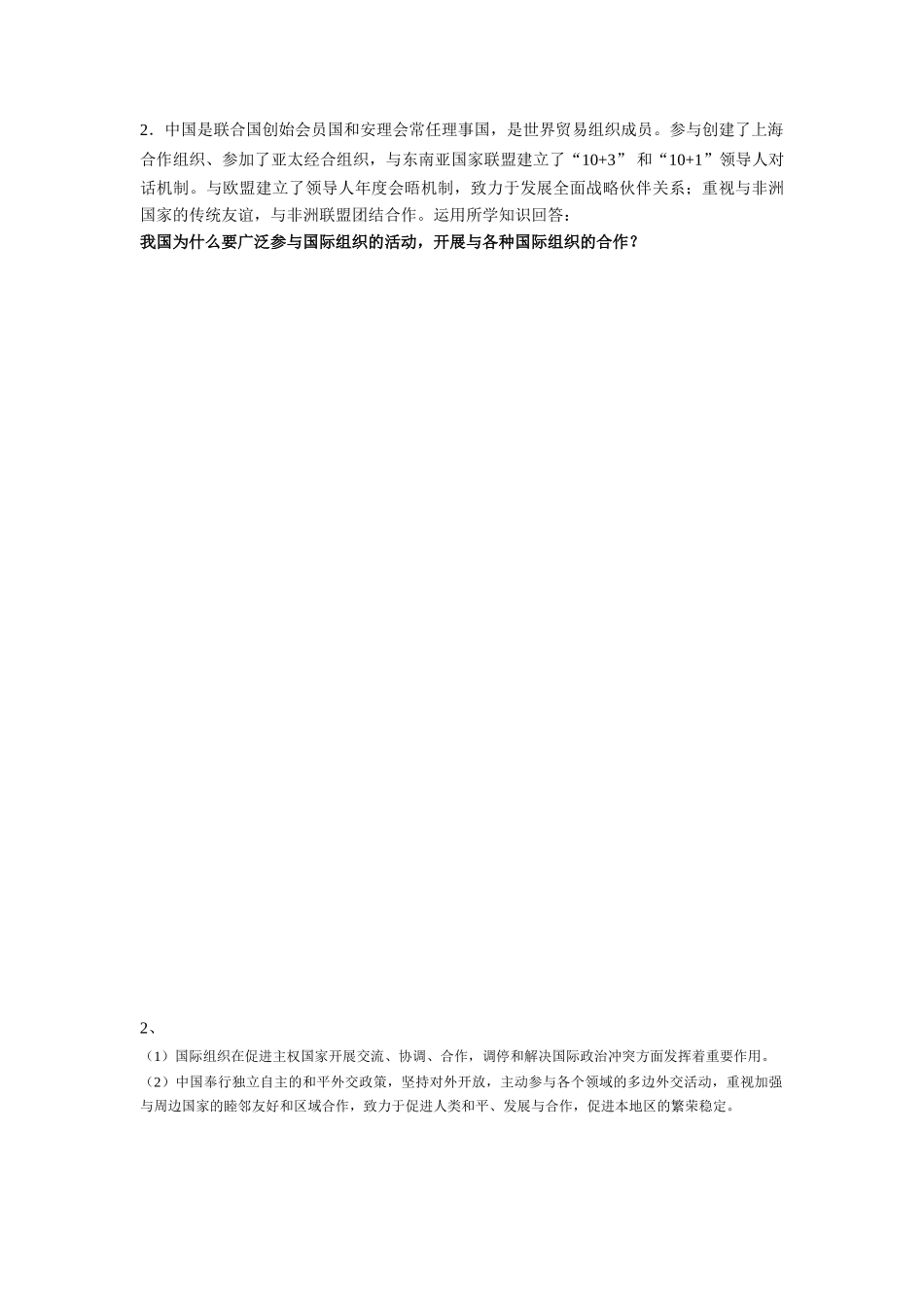 2．中国是联合国创始会员国和安理会常任理事国，是世界贸易组织成员。参与创建了上海合作组织、参加了亚太经合组织，与东南亚国家联盟建立了“10+3” 和“10+1”领导人对话机制。与欧盟建立了领导人年度会晤机制，致力于发展全面战略伙伴关系；重视与非洲国家的传统友谊，与非洲联盟团结合作。运用所学知识回答：
我国为什么要广泛参与国际组织的活动，开展与各种国际组织的合作？

2、
（1）国际组织在促进主权国家开展交流、协调、合作，调停和解决国际政治冲突方面发挥着重要作用。
（2）中国奉行独立自主的和平外交政策，坚持对外开放，主动参与各个领域的多边外交活动，重视加强与周边国家的睦邻友好和区域合作，致力于促进人类和平、发展与合作，促进本地区的繁荣稳定。